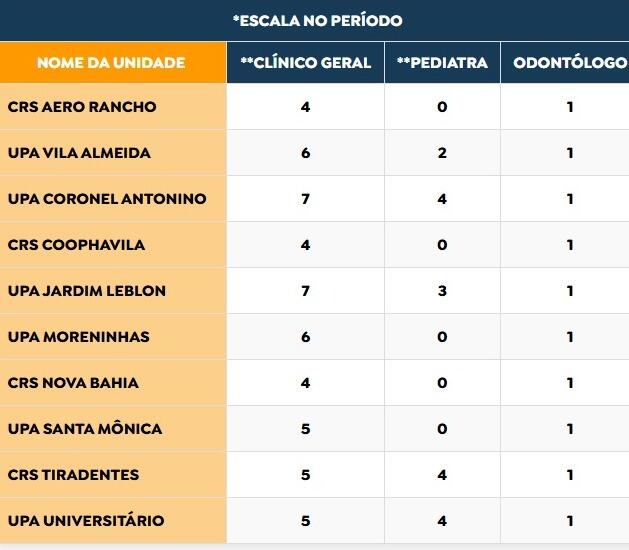 *ESCALA NO PERÍODO

| NOME DA UNIDADE | **CLÍNICO GERAL | **PEDIATRA | ODONTÓLOGO |
|---|---|---|---|
| CRS AERO RANCHO | 4 | 0 | 1 |
| UPA VILA ALMEIDA | 6 | 2 | 1 |
| UPA CORONEL ANTONINO | 7 | 4 | 1 |
| CRS COOPHAVILA | 4 | 0 | 1 |
| UPA JARDIM LEBLON | 7 | 3 | 1 |
| UPA MORENINHAS | 6 | 0 | 1 |
| CRS NOVA BAHIA | 4 | 0 | 1 |
| UPA SANTA MÔNICA | 5 | 0 | 1 |
| CRS TIRADENTES | 5 | 4 | 1 |
| UPA UNIVERSITÁRIO | 5 | 4 | 1 |